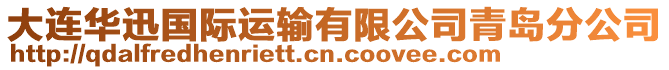 大连华迅国际运输有限公司青岛分公司
http://qdalfredhenriett.cn.coovee.com